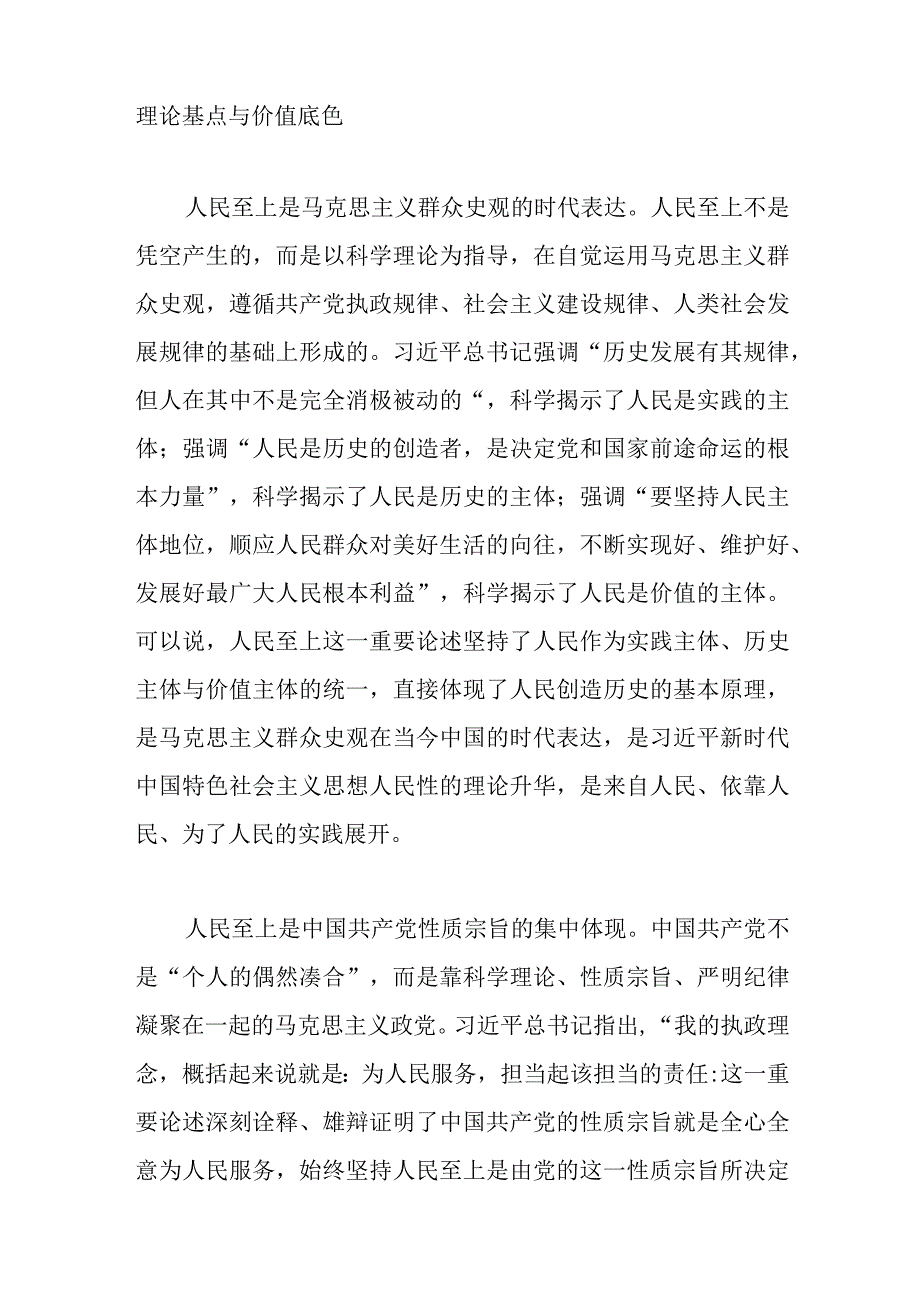 理论基点与价值底色

人民至上是马克思主义群众史观的时代表达。人民至上不是凭空产生的，而是以科学理论为指导，在自觉运用马克思主义群众史观，遵循共产党执政规律、社会主义建设规律、人类社会发展规律的基础上形成的。习近平总书记强调“历史发展有其规律，但人在其中不是完全消极被动的“，科学揭示了人民是实践的主体；强调“人民是历史的创造者，是决定党和国家前途命运的根本力量”，科学揭示了人民是历史的主体；强调“要坚持人民主体地位，顺应人民群众对美好生活的向往，不断实现好、维护好、发展好最广大人民根本利益”，科学揭示了人民是价值的主体。可以说，人民至上这一重要论述坚持了人民作为实践主体、历史主体与价值主体的统一，直接体现了人民创造历史的基本原理，是马克思主义群众史观在当今中国的时代表达，是习近平新时代中国特色社会主义思想人民性的理论升华，是来自人民、依靠人民、为了人民的实践展开。

人民至上是中国共产党性质宗旨的集中体现。中国共产党不是“个人的偶然凑合”，而是靠科学理论、性质宗旨、严明纪律凝聚在一起的马克思主义政党。习近平总书记指出，“我的执政理念，概括起来说就是：为人民服务，担当起该担当的责任:这一重要论述深刻诠释、雄辩证明了中国共产党的性质宗旨就是全心全意为人民服务，始终坚持人民至上是由党的这一性质宗旨所决定